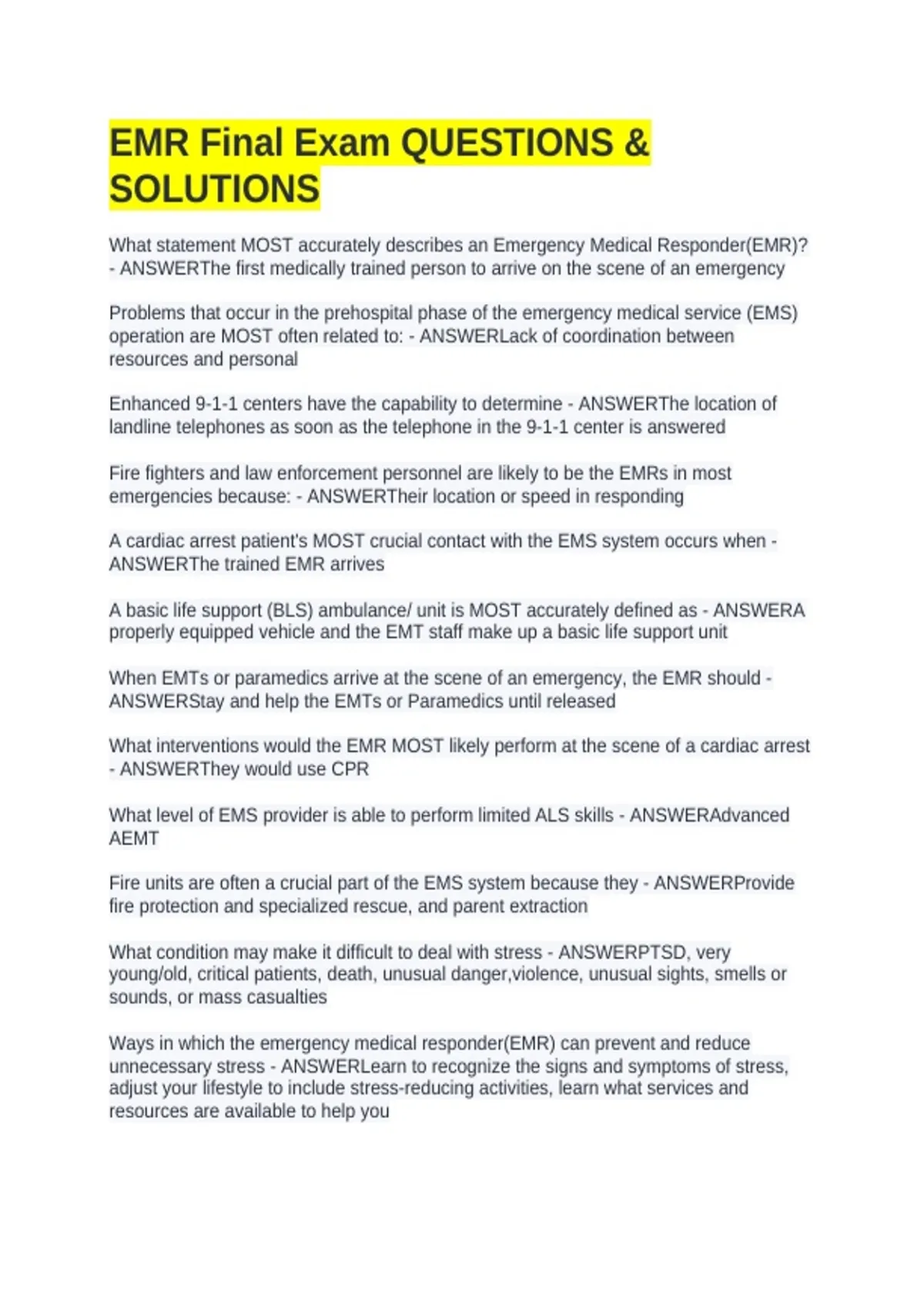 EMR Final Exam QUESTIONS & SOLUTIONS

What statement MOST accurately describes an Emergency Medical Responder(EMR)? - ANSWERThe first medically trained person to arrive on the scene of an emergency

Problems that occur in the prehospital phase of the emergency medical service (EMS) operation are MOST often related to: - ANSWERLack of coordination between resources and personal

Enhanced 9-1-1 centers have the capability to determine - ANSWERThe location of landline telephones as soon as the telephone in the 9-1-1 center is answered

Fire fighters and law enforcement personnel are likely to be the EMRs in most emergencies because: - ANSWERTheir location or speed in responding

A cardiac arrest patient's MOST crucial contact with the EMS system occurs when - ANSWERThe trained EMR arrives

A basic life support (BLS) ambulance/ unit is MOST accurately defined as - ANSWERA properly equipped vehicle and the EMT staff make up a basic life support unit

When EMTs or paramedics arrive at the scene of an emergency, the EMR should - ANSWERStay and help the EMTs or Paramedics until released

What interventions would the EMR MOST likely perform at the scene of a cardiac arrest - ANSWERThey would use CPR

What level of EMS provider is able to perform limited ALS skills - ANSWERAdvanced AEMT

Fire units are often a crucial part of the EMS system because they - ANSWERProvide fire protection and specialized rescue, and parent extraction

What condition may make it difficult to deal with stress - ANSWERPTSD, very young/old, critical patients, death, unusual danger,violence, unusual sights, smells or sounds, or mass casualties

Ways in which the emergency medical responder(EMR) can prevent and reduce unnecessary stress - ANSWERLearn to recognize the signs and symptoms of stress, adjust your lifestyle to include stress-reducing activities, learn what services and resources are available to help you